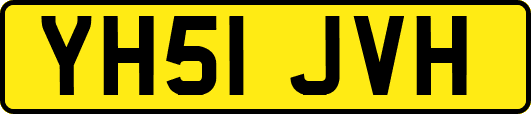 YH51 JVH